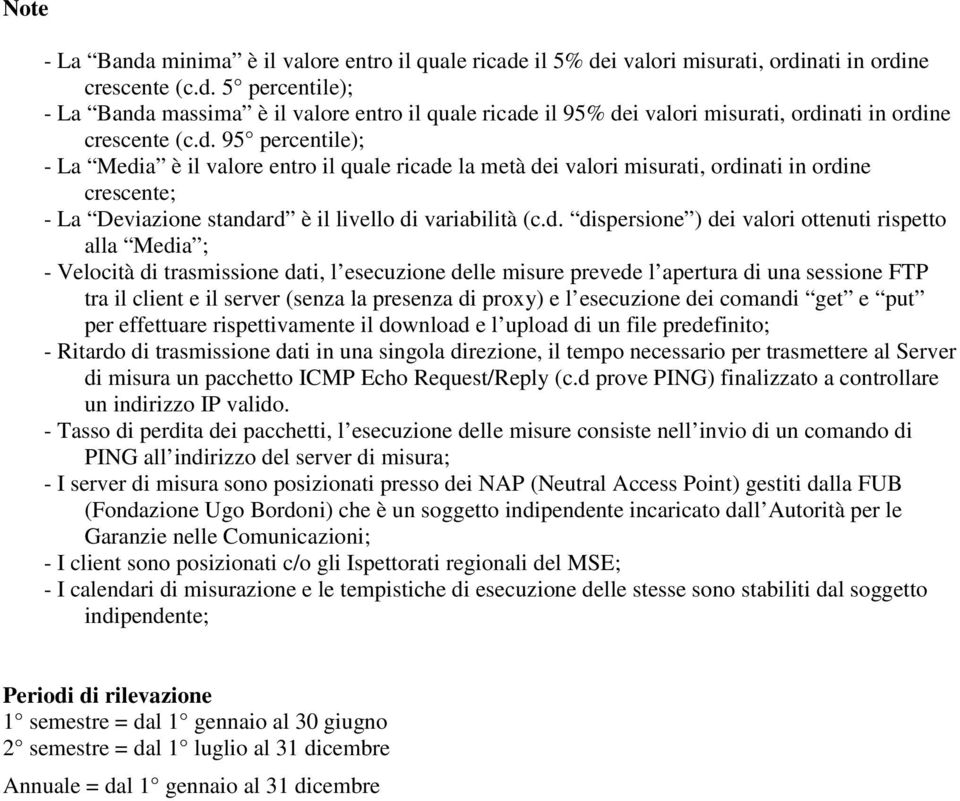 Note

- La “Banda minima” è il valore entro il quale ricade il 5% dei valori misurati, ordinati in ordine crescente (c.d. 5° percentile);
- La “Banda massima” è il valore entro il quale ricade il 95% dei valori misurati, ordinati in ordine crescente (c.d. 95° percentile);
- La “Media” è il valore entro il quale ricade la metà dei valori misurati, ordinati in ordine crescente;
- La “Deviazione standard” è il livello di variabilità (c.d. “dispersione”) dei valori ottenuti rispetto alla “Media”;
- Velocità di trasmissione dati, l’esecuzione delle misure prevede l’apertura di una sessione FTP tra il client e il server (senza la presenza di proxy) e l’esecuzione dei comandi “get” e “put” per effettuare rispettivamente il download e l’upload di un file predefinito;
- Ritardo di trasmissione dati in una singola direzione, il tempo necessario per trasmettere al Server di misura un pacchetto ICMP Echo Request/Reply (c.d prove PING) finalizzato a controllare un indirizzo IP valido.
- Tasso di perdita dei pacchetti, l’esecuzione delle misure consiste nell’invio di un comando di PING all’indirizzo del server di misura;
- I server di misura sono posizionati presso dei NAP (Neutral Access Point) gestiti dalla FUB (Fondazione Ugo Bordoni) che è un soggetto indipendente incaricato dall’Autorità per le Garanzie nelle Comunicazioni;
- I client sono posizionati c/o gli Ispettorati regionali del MSE;
- I calendari di misurazione e le tempistiche di esecuzione delle stesse sono stabiliti dal soggetto indipendente;

Periodi di rilevazione
1° semestre = dal 1° gennaio al 30 giugno
2° semestre = dal 1° luglio al 31 dicembre
Annuale = dal 1° gennaio al 31 dicembre